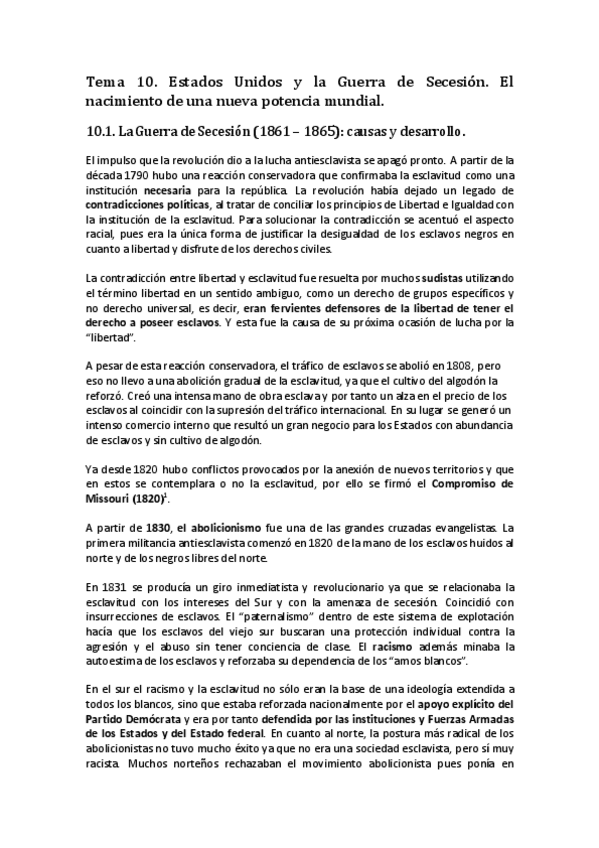 Tema 10. Estados Unidos y la Guerra de Secesión. El nacimiento de una nueva potencia mundial.

10.1. La Guerra de Secesión (1861 – 1865): causas y desarrollo.

El impulso que la revolución dio a la lucha antiesclavista se apagó pronto. A partir de la década 1790 hubo una reacción conservadora que confirmaba la esclavitud como una institución necesaria para la república. La revolución había dejado un legado de contradicciones políticas, al tratar de conciliar los principios de Libertad e Igualdad con la institución de la esclavitud. Para solucionar la contradicción se acentuó el aspecto racial, pues era la única forma de justificar la desigualdad de los esclavos negros en cuanto a libertad y disfrute de los derechos civiles.

La contradicción entre libertad y esclavitud fue resuelta por muchos sudistas utilizando el término libertad en un sentido ambiguo, como un derecho de grupos específicos y no derecho universal, es decir, eran fervientes defensores de la libertad de tener el derecho a poseer esclavos. Y esta fue la causa de su próxima ocasión de lucha por la "libertad".

A pesar de esta reacción conservadora, el tráfico de esclavos se abolió en 1808, pero eso no llevo a una abolición gradual de la esclavitud, ya que el cultivo del algodón la reforzó. Creó una intensa mano de obra esclava y por tanto un alza en el precio de los esclavos al coincidir con la supresión del tráfico internacional. En su lugar se generó un intenso comercio interno que resultó un gran negocio para los Estados con abundancia de esclavos y sin cultivo de algodón.

Ya desde 1820 hubo conflictos provocados por la anexión de nuevos territorios y que en estos se contemplara o no la esclavitud, por ello se firmó el Compromiso de Missouri (1820)$^1$.

A partir de 1830, el abolicionismo fue una de las grandes cruzadas evangelistas. La primera militancia antiesclavista comenzó en 1820 de la mano de los esclavos huidos al norte y de los negros libres del norte.

En 1831 se producía un giro inmediatista y revolucionario ya que se relacionaba la esclavitud con los intereses del Sur y con la amenaza de secesión. Coincidió con insurrecciones de esclavos. El "paternalismo" dentro de este sistema de explotación hacía que los esclavos del viejo sur buscaran una protección individual contra la agresión y el abuso sin tener conciencia de clase. El racismo además minaba la autoestima de los esclavos y reforzaba su dependencia de los "amos blancos".

En el sur el racismo y la esclavitud no sólo eran la base de una ideología extendida a todos los blancos, sino que estaba reforzada nacionalmente por el apoyo explícito del Partido Demócrata y era por tanto defendida por las instituciones y Fuerzas Armadas de los Estados y del Estado federal. En cuanto al norte, la postura más radical de los abolicionistas no tuvo mucho éxito ya que no era una sociedad esclavista, pero sí muy racista. Muchos norteños rechazaban el movimiento abolicionista pues ponía en